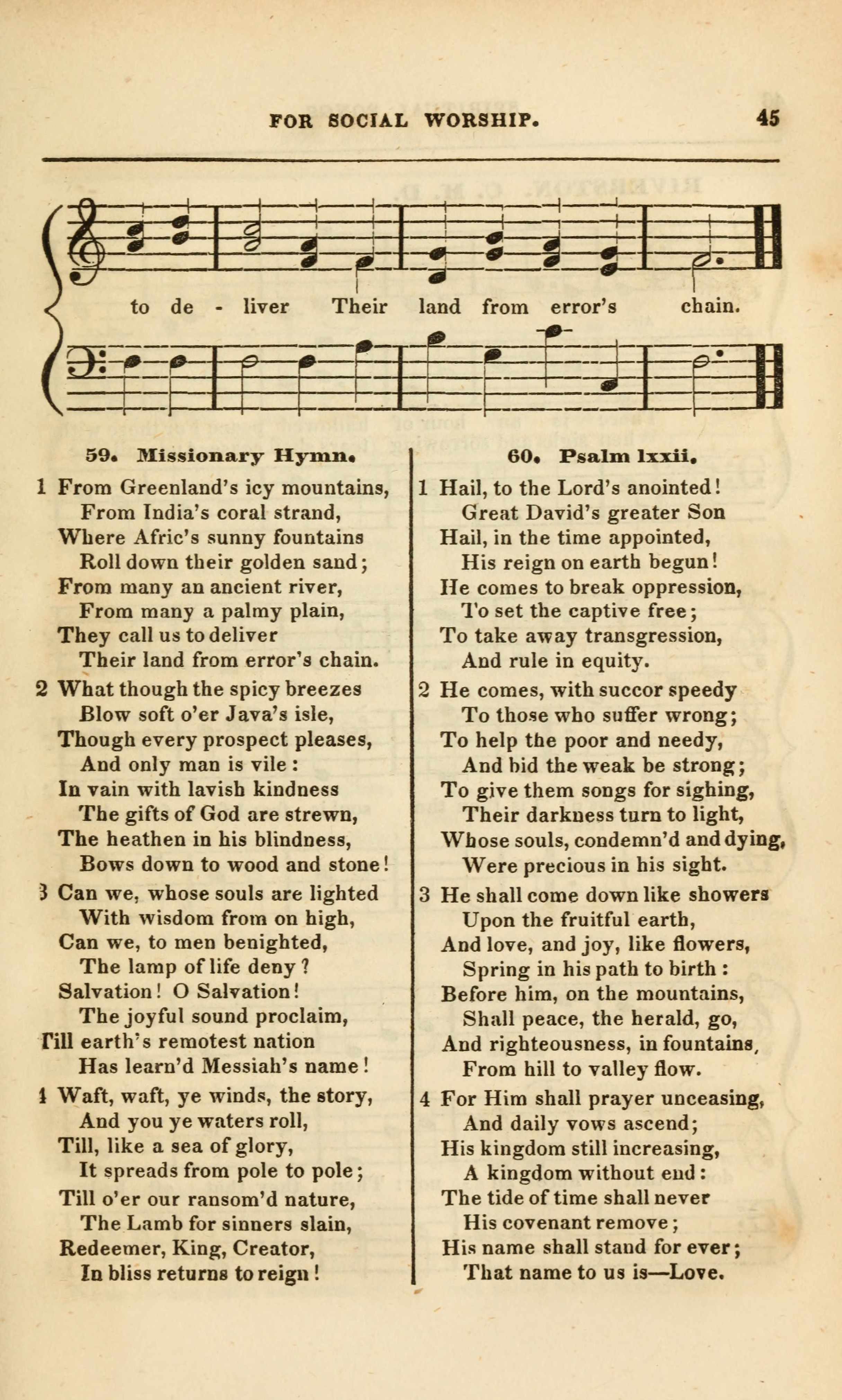 FOR SOCIAL WORSHIP. 45

to de - liver Their land from error's chain.

59. Missionary Hymn.

1 From Greenland's icy mountains,
From India's coral strand,
Where Afric's sunny fountains
Roll down their golden sand;
From many an ancient river,
From many a palmy plain,
They call us to deliver
Their land from error's chain.

2 What though the spicy breezes
Blow soft o'er Java's isle,
Though every prospect pleases,
And only man is vile:
In vain with lavish kindness
The gifts of God are strewn,
The heathen in his blindness,
Bows down to wood and stone!

3 Can we, whose souls are lighted
With wisdom from on high,
Can we, to men benighted,
The lamp of life deny?
Salvation! O Salvation!
The joyful sound proclaim,
Till earth's remotest nation
Has learn'd Messiah's name!

4 Waft, waft, ye winds, the story,
And you ye waters roll,
Till, like a sea of glory,
It spreads from pole to pole;
Till o'er our ransom'd nature,
The Lamb for sinners slain,
Redeemer, King, Creator,
In bliss returns to reign!

60. Psalm lxxii.

1 Hail, to the Lord's anointed!
Great David's greater Son
Hail, in the time appointed,
His reign on earth begun!
He comes to break oppression,
To set the captive free;
To take away transgression,
And rule in equity.

2 He comes, with succor speedy
To those who suffer wrong;
To help the poor and needy,
And bid the weak be strong;
To give them songs for sighing,
Their darkness turn to light,
Whose souls, condemn'd and dying,
Were precious in his sight.

3 He shall come down like showers
Upon the fruitful earth,
And love, and joy, like flowers,
Spring in his path to birth:
Before him, on the mountains,
Shall peace, the herald, go,
And righteousness, in fountains,
From hill to valley flow.

4 For Him shall prayer unceasing,
And daily vows ascend;
His kingdom still increasing,
A kingdom without end:
The tide of time shall never
His covenant remove;
His name shall stand for ever;
That name to us is—Love.